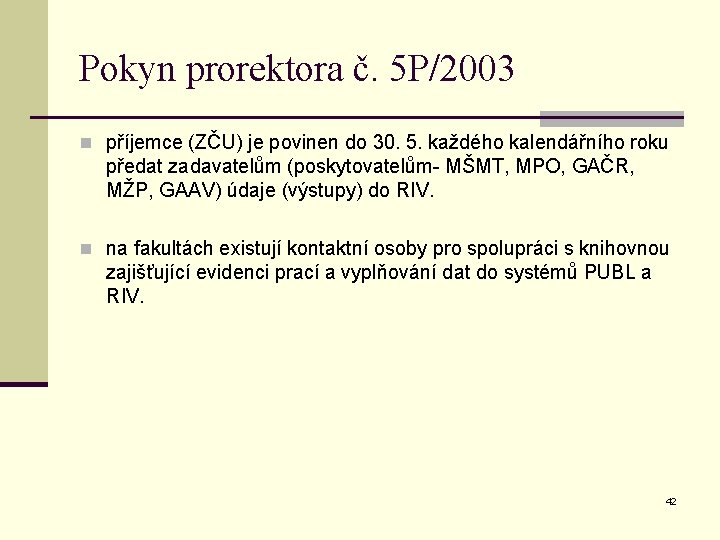 Pokyn prorektora č. 5P/2003

příjemce (ZČU) je povinen do 30. 5. každého kalendářního roku předat zadavatelům (poskytovatelům- MŠMT, MPO, GAČR, MŽP, GAAV) údaje (výstupy) do RIV.

na fakultách existují kontaktní osoby pro spolupráci s knihovnou zajišťující evidenci prací a vyplňování dat do systémů PUBL a RIV.

42